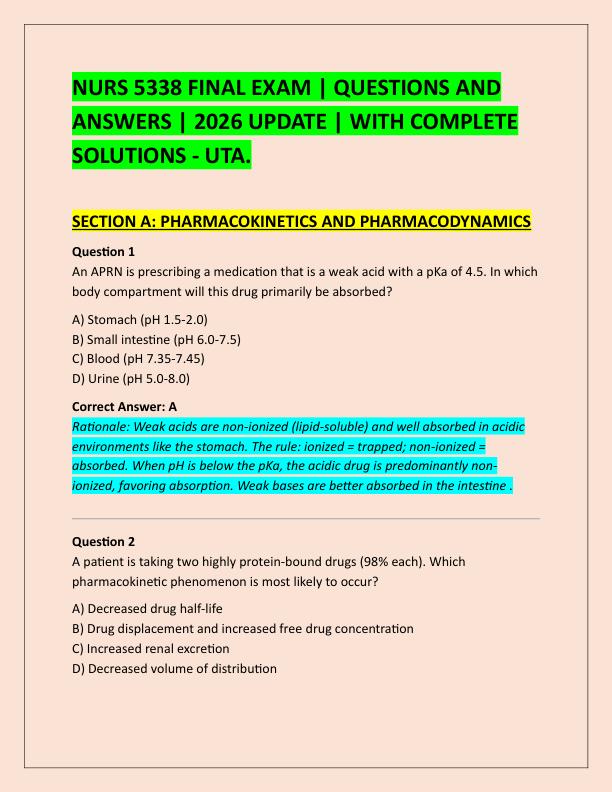 NURS 5338 FINAL EXAM | QUESTIONS AND ANSWERS | 2026 UPDATE | WITH COMPLETE SOLUTIONS - UTA.

SECTION A: PHARMACOKINETICS AND PHARMACODYNAMICS

Question 1
An APRN is prescribing a medication that is a weak acid with a pKa of 4.5. In which body compartment will this drug primarily be absorbed?

A) Stomach (pH 1.5-2.0)
B) Small intestine (pH 6.0-7.5)
C) Blood (pH 7.35-7.45)
D) Urine (pH 5.0-8.0)

Correct Answer: A
Rationale: Weak acids are non-ionized (lipid-soluble) and well absorbed in acidic environments like the stomach. The rule: ionized = trapped; non-ionized = absorbed. When pH is below the pKa, the acidic drug is predominantly non-ionized, favoring absorption. Weak bases are better absorbed in the intestine .

Question 2
A patient is taking two highly protein-bound drugs (98% each). Which pharmacokinetic phenomenon is most likely to occur?

A) Decreased drug half-life
B) Drug displacement and increased free drug concentration
C) Increased renal excretion
D) Decreased volume of distribution